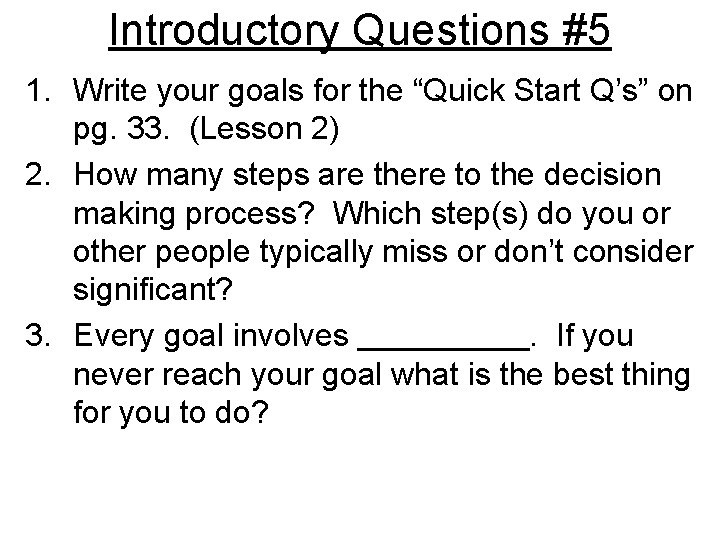 Introductory Questions #5

1. Write your goals for the “Quick Start Q’s” on pg. 33. (Lesson 2)

2. How many steps are there to the decision making process? Which step(s) do you or other people typically miss or don’t consider significant?

3. Every goal involves __________. If you never reach your goal what is the best thing for you to do?